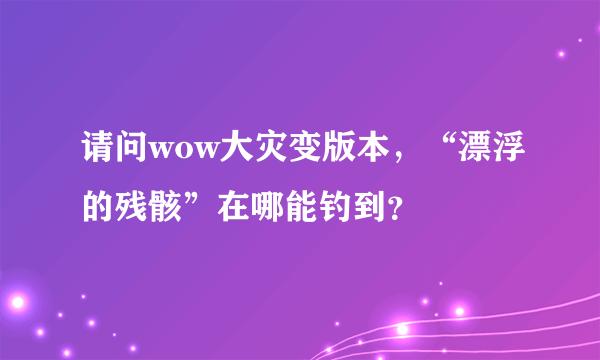 请问wow大灾变版本，“漂浮的残骸”在哪能钓到？